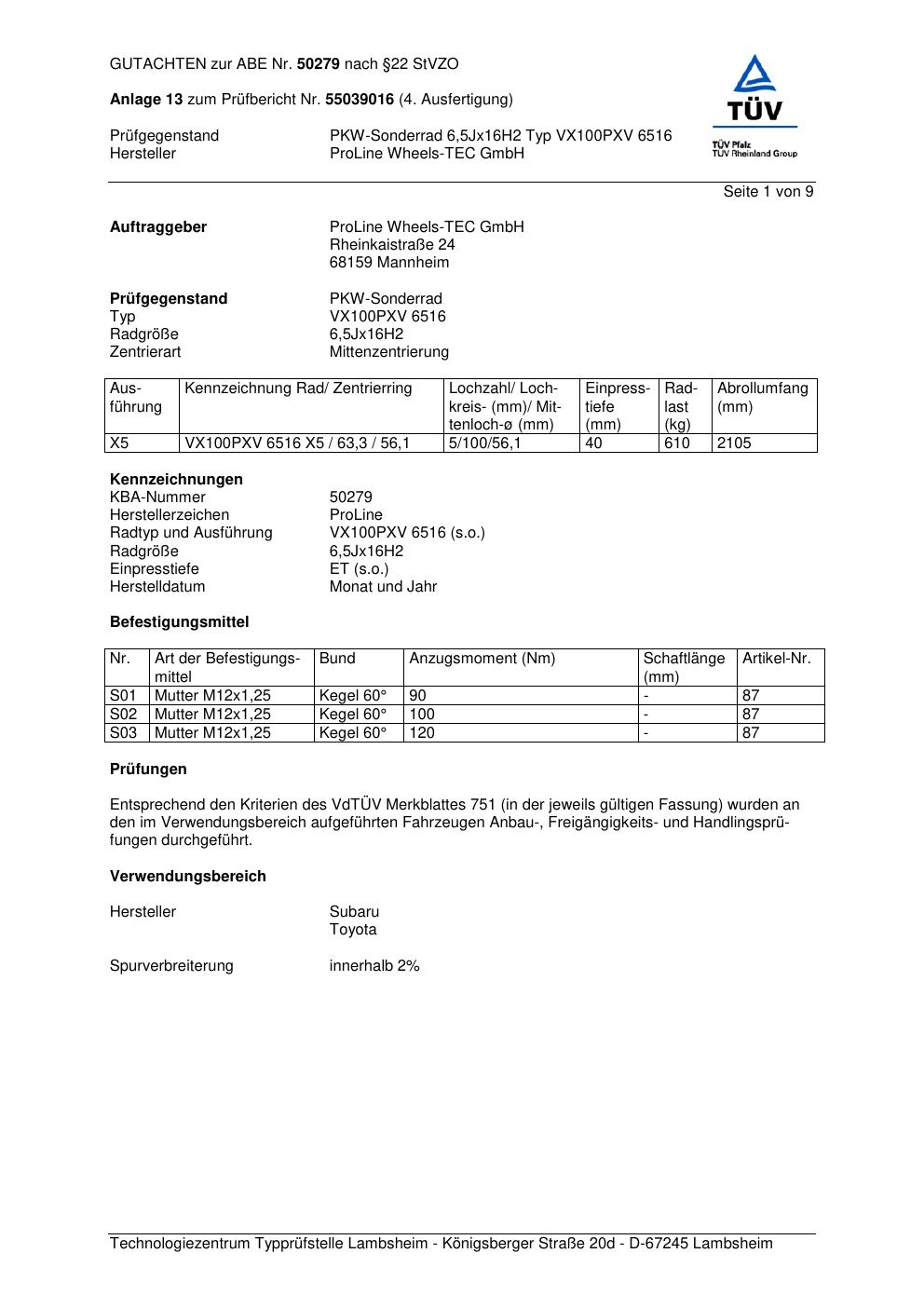 GUTACHTEN zur ABE Nr. 50279 nach §22 StVZO

Anlage 13 zum Prüfbericht Nr. 55039016 (4. Ausfertigung)

Prüfgegenstand PKW-Sonderrad 6,5Jx16H2 Typ VX100PXV 6516
Hersteller ProLine Wheels-TEC GmbH

TÜV
TÜV Pfalz
TÜV Rheinland Group

Seite 1 von 9

Auftraggeber ProLine Wheels-TEC GmbH
Rheinkaistraße 24
68159 Mannheim

Prüfgegenstand PKW-Sonderrad
Typ VX100PXV 6516
Radgröße 6,5Jx16H2
Zentrierart Mittenzentrierung

| Ausführung | Kennzeichnung Rad/ Zentrierring | Lochzahl/ Lochkreis- (mm)/ Mittenloch-ø (mm) | Einpresstiefe (mm) | Radlast (kg) | Abrollumfang (mm) |
|---|---|---|---|---|---|
| X5 | VX100PXV 6516 X5 / 63,3 / 56,1 | 5/100/56,1 | 40 | 610 | 2105 |

Kennzeichnungen
KBA-Nummer 50279
Herstellerzeichen ProLine
Radtyp und Ausführung VX100PXV 6516 (s.o.)
Radgröße 6,5Jx16H2
Einpresstiefe ET (s.o.)
Herstelldatum Monat und Jahr

Befestigungsmittel

| Nr. | Art der Befestigungsmittel | Bund | Anzugsmoment (Nm) | Schaftlänge (mm) | Artikel-Nr. |
|---|---|---|---|---|---|
| S01 | Mutter M12x1,25 | Kegel 60° | 90 | - | 87 |
| S02 | Mutter M12x1,25 | Kegel 60° | 100 | - | 87 |
| S03 | Mutter M12x1,25 | Kegel 60° | 120 | - | 87 |

Prüfungen

Entsprechend den Kriterien des VdTÜV Merkblattes 751 (in der jeweils gültigen Fassung) wurden an den im Verwendungsbereich aufgeführten Fahrzeugen Anbau-, Freigängigkeits- und Handlingsprüfungen durchgeführt.

Verwendungsbereich

Hersteller Subaru
Toyota

Spurverbreiterung innerhalb 2%

Technologiezentrum Typprüfstelle Lambsheim - Königsberger Straße 20d - D-67245 Lambsheim